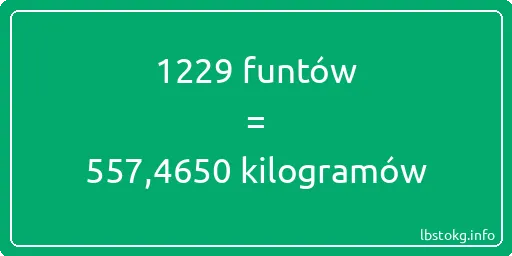 1229 funtów

=

557,4650 kilogramów

lbstokg.info